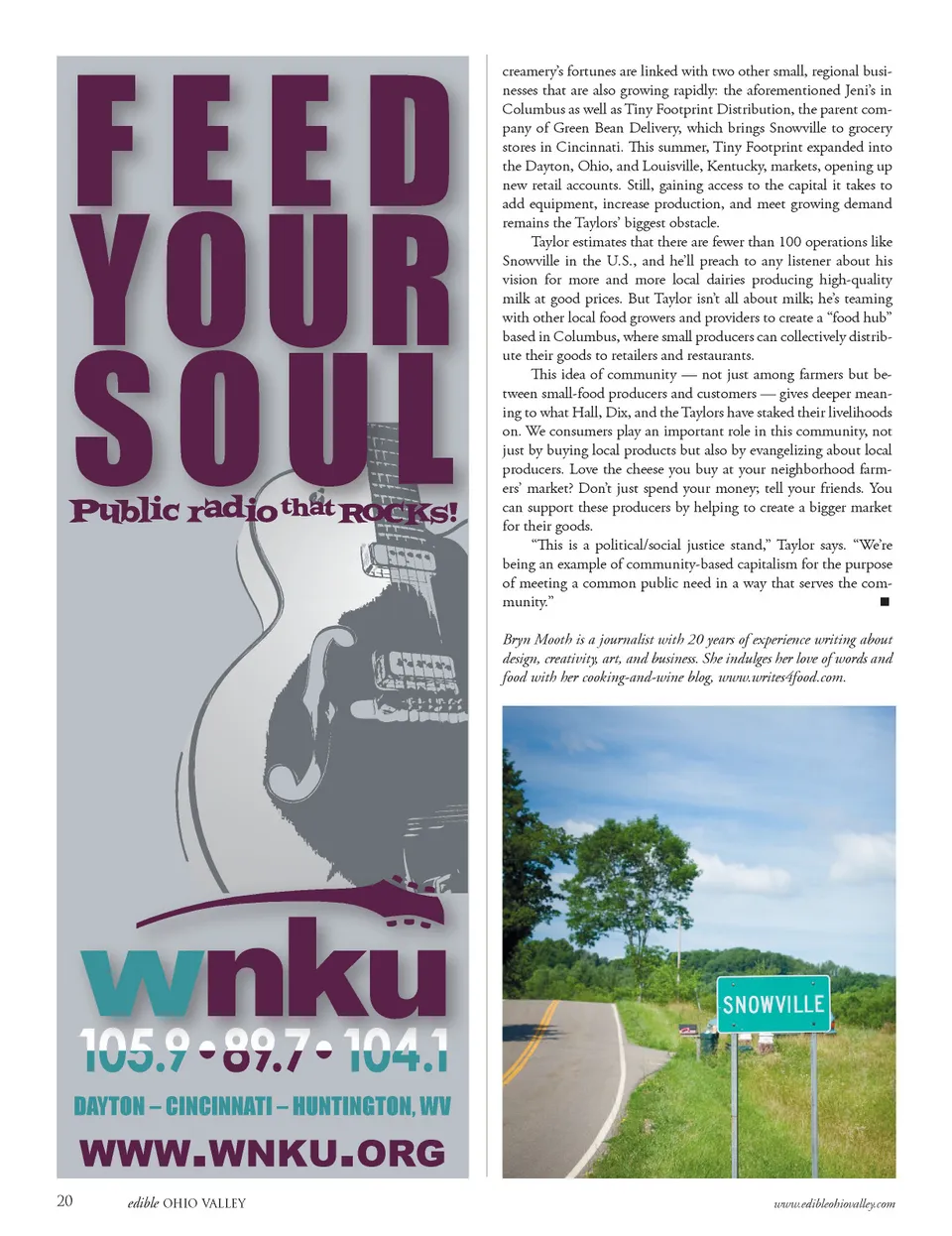 FEED YOUR SOUL

Public radio that ROCKS!

wnku

105.9 • 89.7 • 104.1

DAYTON – CINCINNATI – HUNTINGTON, WV

WWW.WNKU.ORG

creamery's fortunes are linked with two other small, regional businesses that are also growing rapidly: the aforementioned Jeni's in Columbus as well as Tiny Footprint Distribution, the parent company of Green Bean Delivery, which brings Snowville to grocery stores in Cincinnati. This summer, Tiny Footprint expanded into the Dayton, Ohio, and Louisville, Kentucky, markets, opening up new retail accounts. Still, gaining access to the capital it takes to add equipment, increase production, and meet growing demand remains the Taylors' biggest obstacle.

Taylor estimates that there are fewer than 100 operations like Snowville in the U.S., and he'll preach to any listener about his vision for more and more local dairies producing high-quality milk at good prices. But Taylor isn't all about milk; he's teaming with other local food growers and providers to create a "food hub" based in Columbus, where small producers can collectively distribute their goods to retailers and restaurants.

This idea of community — not just among farmers but between small-food producers and customers — gives deeper meaning to what Hall, Dix, and the Taylors have staked their livelihoods on. We consumers play an important role in this community, not just by buying local products but also by evangelizing about local producers. Love the cheese you buy at your neighborhood farmers' market? Don't just spend your money; tell your friends. You can support these producers by helping to create a bigger market for their goods.

"This is a political/social justice stand," Taylor says. "We're being an example of community-based capitalism for the purpose of meeting a common public need in a way that serves the community." ■

Bryn Mooth is a journalist with 20 years of experience writing about design, creativity, art, and business. She indulges her love of words and food with her cooking-and-wine blog, www.writes4food.com.

SNOWVILLE

20 edible OHIO VALLEY www.edibleohiovalley.com